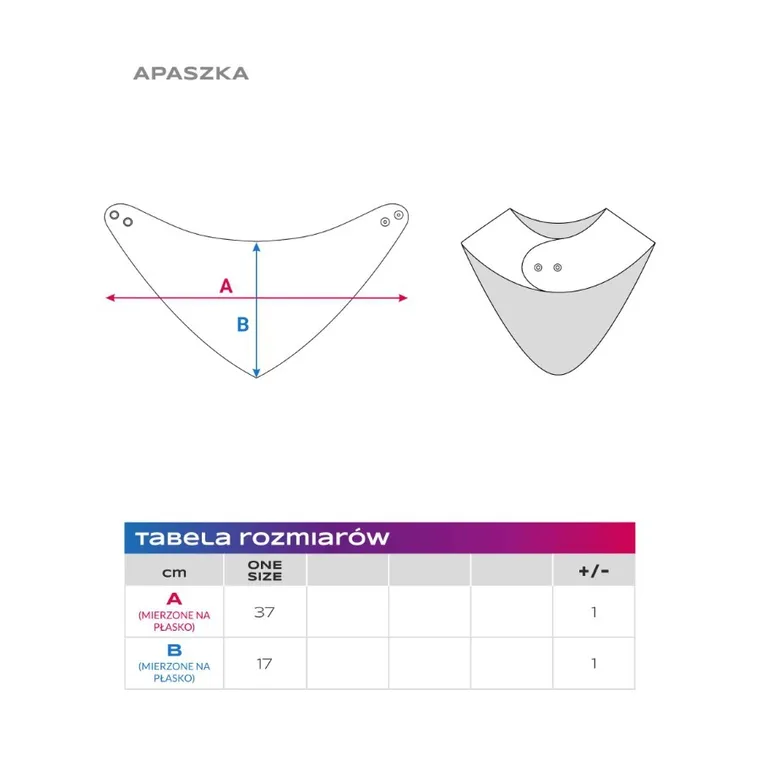 APASZKA

A

B

TABELA ROZMIARÓW

| cm | ONE SIZE | | | | +/- |
|---|---|---|---|---|---|
| A (MIERZONE NA PŁASKO) | 37 | | | | 1 |
| B (MIERZONE NA PŁASKO) | 17 | | | | 1 |